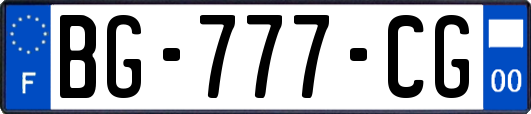 F
BG-777-CG
00